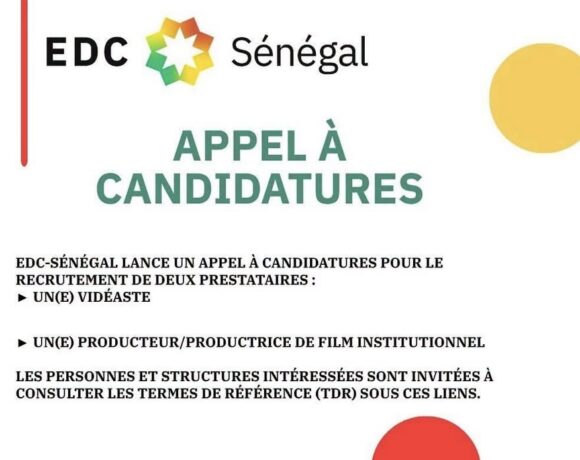 EDC Sénégal

APPEL À CANDIDATURES

EDC-SÉNÉGAL LANCE UN APPEL À CANDIDATURES POUR LE RECRUTEMENT DE DEUX PRESTATAIRES :
► UN(E) VIDÉASTE

► UN(E) PRODUCTEUR/PRODUCTRICE DE FILM INSTITUTIONNEL

LES PERSONNES ET STRUCTURES INTÉRESSÉES SONT INVITÉES À CONSULTER LES TERMES DE RÉFÉRENCE (TDR) SOUS CES LIENS.